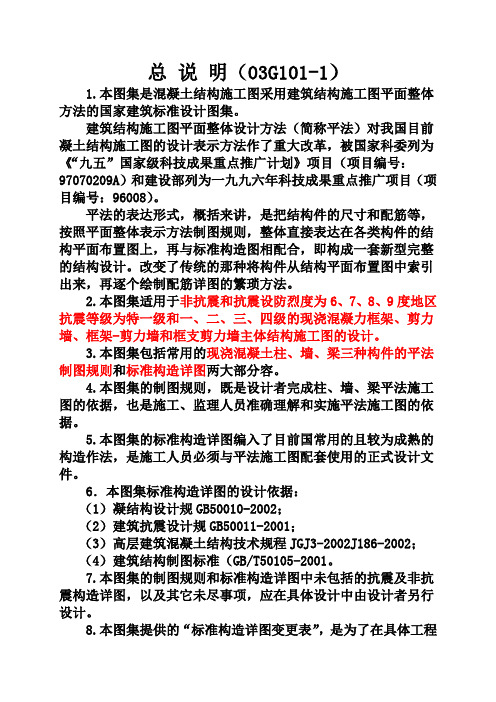 总 说 明（03G101-1）

1.本图集是混凝土结构施工图采用建筑结构施工图平面整体方法的国家建筑标准设计图集。

建筑结构施工图平面整体设计方法（简称平法）对我国目前凝土结构施工图的设计表示方法作了重大改革，被国家科委列为《“九五”国家级科技成果重点推广计划》项目（项目编号：97070209A）和建设部列为一九九六年科技成果重点推广项目（项目编号：96008）。

平法的表达形式，概括来讲，是把结构件的尺寸和配筋等，按照平面整体表示方法制图规则，整体直接表达在各类构件的结构平面布置图上，再与标准构造图相配合，即构成一套新型完整的结构设计。改变了传统的那种将构件从结构平面布置图中索引出来，再逐个绘制配筋详图的繁琐方法。

2.本图集适用于非抗震和抗震设防烈度为 6、7、8、9 度地区抗震等级为特一级和一、二、三、四级的现浇混凝力框架、剪力墙、框架-剪力墙和框支剪力墙主体结构施工图的设计。

3.本图集包括常用的现浇混凝土柱、墙、梁三种构件的平法制图规则和标准构造详图两大部分容。

4.本图集的制图规则，既是设计者完成柱、墙、梁平法施工图的依据，也是施工、监理人员准确理解和实施平法施工图的依据。

5.本图集的标准构造详图编入了目前国常用的且较为成熟的构造作法，是施工人员必须与平法施工图配套使用的正式设计文件。

6. 本图集标准构造详图的设计依据：
（1）凝结构设计规 GB50010-2002；
（2）建筑抗震设计规 GB50011-2001；
（3）高层建筑混凝土结构技术规程 JGJ3-2002J186-2002；
（4）建筑结构制图标准（GB/T50105-2001。

7.本图集的制图规则和标准构造详图中未包括的抗震及非抗震构造详图，以及其它未尽事项，应在具体设计中由设计者另行设计。

8.本图集提供的“标准构造详图变更表”，是为了在具体工程